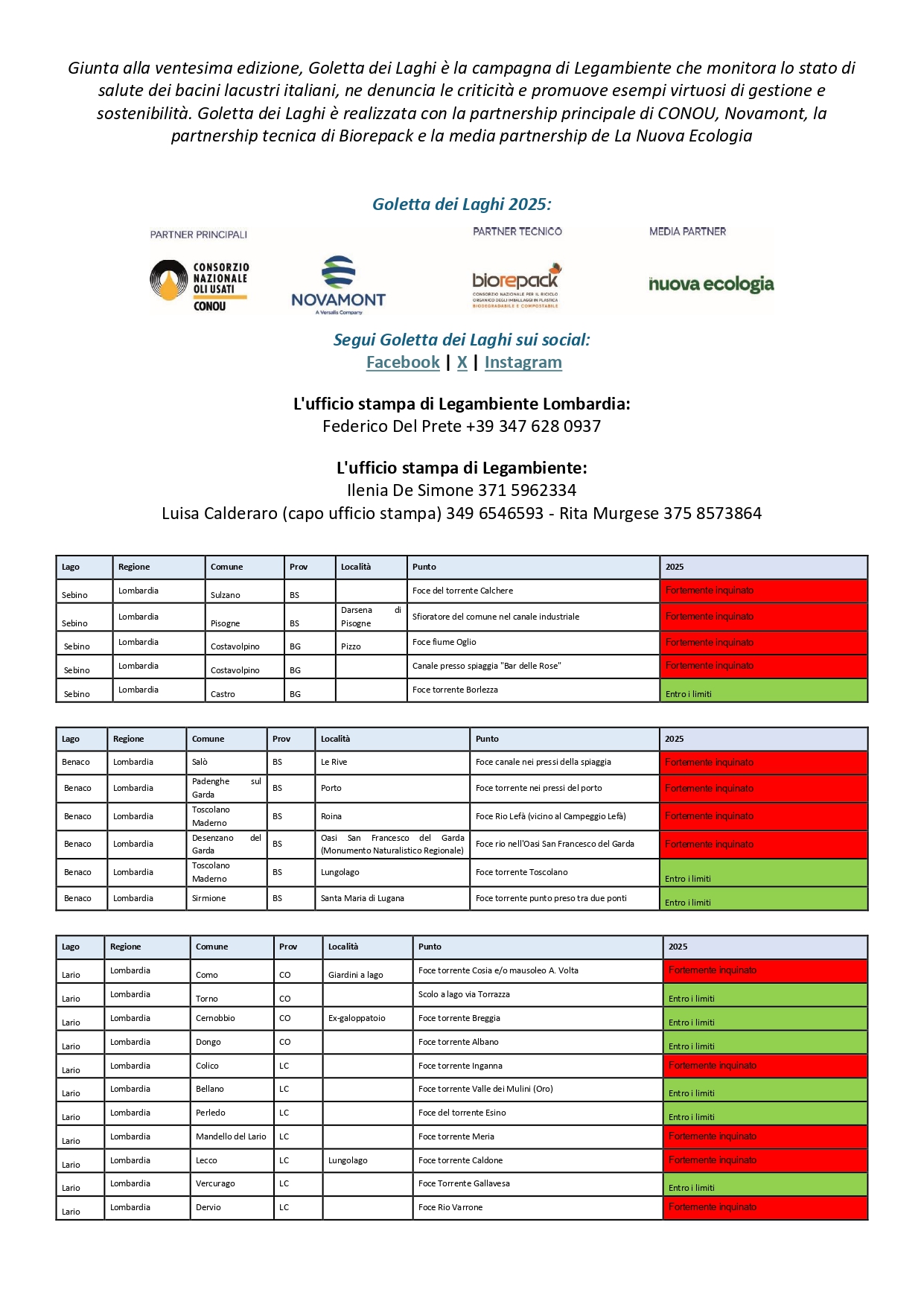 Giunta alla ventesima edizione, Goletta dei Laghi è la campagna di Legambiente che monitora lo stato di salute dei bacini lacustri italiani, ne denuncia le criticità e promuove esempi virtuosi di gestione e sostenibilità. Goletta dei Laghi è realizzata con la partnership principale di CONOU, Novamont, la partnership tecnica di Biorepack e la media partnership de La Nuova Ecologia

Goletta dei Laghi 2025:

PARTNER PRINCIPALI

CONSORZIO NAZIONALE OLI USATI CONOU

NOVAMONT A Versalis Company

PARTNER TECNICO

biorepack CONSORZIO NAZIONALE PER IL RICICLO ORGANICO DEGLI IMBALLAGGI IN PLASTICA BIODEGRADABILE E COMPOSTABILE

MEDIA PARTNER

nuova ecologia

Segui Goletta dei Laghi sui social:
Facebook | X | Instagram

L'ufficio stampa di Legambiente Lombardia:
Federico Del Prete +39 347 628 0937

L'ufficio stampa di Legambiente:
Ilenia De Simone 371 5962334
Luisa Calderaro (capo ufficio stampa) 349 6546593 - Rita Murgese 375 8573864

| Lago | Regione | Comune | Prov | Località | Punto | 2025 |
|---|---|---|---|---|---|---|
| Sebino | Lombardia | Sulzano | BS | | Foce del torrente Calchere | Fortemente inquinato |
| Sebino | Lombardia | Pisogne | BS | Darsena di Pisogne | Sfioratore del comune nel canale industriale | Fortemente inquinato |
| Sebino | Lombardia | Costavolpino | BG | Pizzo | Foce fiume Oglio | Fortemente inquinato |
| Sebino | Lombardia | Costavolpino | BG | | Canale presso spiaggia "Bar delle Rose" | Fortemente inquinato |
| Sebino | Lombardia | Castro | BG | | Foce torrente Borlezza | Entro i limiti |

| Lago | Regione | Comune | Prov | Località | Punto | 2025 |
|---|---|---|---|---|---|---|
| Benaco | Lombardia | Salò | BS | Le Rive | Foce canale nei pressi della spiaggia | Fortemente inquinato |
| Benaco | Lombardia | Padenghe sul Garda | BS | Porto | Foce torrente nei pressi del porto | Fortemente inquinato |
| Benaco | Lombardia | Toscolano Maderno | BS | Roina | Foce Rio Lefà (vicino al Campeggio Lefà) | Fortemente inquinato |
| Benaco | Lombardia | Desenzano del Garda | BS | Oasi San Francesco del Garda (Monumento Naturalistico Regionale) | Foce rio nell'Oasi San Francesco del Garda | Fortemente inquinato |
| Benaco | Lombardia | Toscolano Maderno | BS | Lungolago | Foce torrente Toscolano | Entro i limiti |
| Benaco | Lombardia | Sirmione | BS | Santa Maria di Lugana | Foce torrente punto preso tra due ponti | Entro i limiti |

| Lago | Regione | Comune | Prov | Località | Punto | 2025 |
|---|---|---|---|---|---|---|
| Lario | Lombardia | Como | CO | Giardini a lago | Foce torrente Cosia e/o mausoleo A. Volta | Fortemente inquinato |
| Lario | Lombardia | Torno | CO | | Scolo a lago via Torrazza | Entro i limiti |
| Lario | Lombardia | Cernobbio | CO | Ex-galoppatoio | Foce torrente Breggia | Entro i limiti |
| Lario | Lombardia | Dongo | CO | | Foce torrente Albano | Entro i limiti |
| Lario | Lombardia | Colico | LC | | Foce torrente Inganna | Fortemente inquinato |
| Lario | Lombardia | Bellano | LC | | Foce torrente Valle dei Mulini (Oro) | Entro i limiti |
| Lario | Lombardia | Perledo | LC | | Foce del torrente Esino | Entro i limiti |
| Lario | Lombardia | Mandello del Lario | LC | | Foce torrente Meria | Fortemente inquinato |
| Lario | Lombardia | Lecco | LC | Lungolago | Foce torrente Caldone | Fortemente inquinato |
| Lario | Lombardia | Vercurago | LC | | Foce Torrente Gallavesa | Entro i limiti |
| Lario | Lombardia | Dervio | LC | | Foce Rio Varrone | Fortemente inquinato |